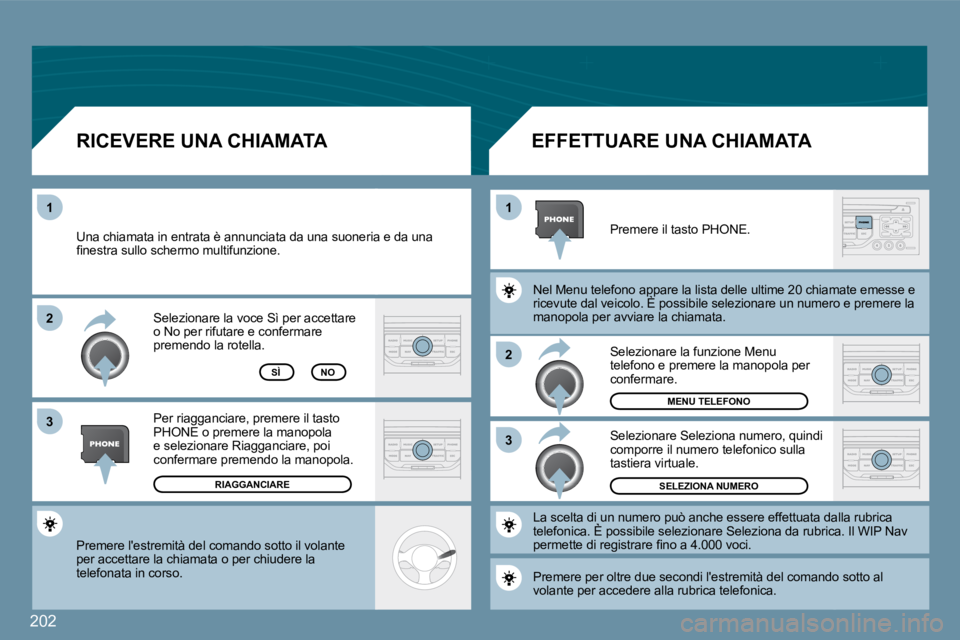 RICEVERE UNA CHIAMATA

1

Una chiamata in entrata è annunciata da una suoneria e da una finestra sullo schermo multifunzione.

2

Selezionare la voce Sì per accettare o No per rifutare e confermare premendo la rotella.

SÌ

NO

3

PHONE

Per riagganciare, premere il tasto PHONE o premere la manopola e selezionare Riagganciare, poi confermare premendo la manopola.

RIAGGANCIARE

Premere l'estremità del comando sotto il volante per accettare la chiamata o per chiudere la telefonata in corso.

EFFETTUARE UNA CHIAMATA

1

PHONE

Premere il tasto PHONE.

Nel Menu telefono appare la lista delle ultime 20 chiamate emesse e ricevute dal veicolo. È possibile selezionare un numero e premere la manopola per avviare la chiamata.

2

Selezionare la funzione Menu telefono e premere la manopola per confermare.

MENU TELEFONO

3

Selezionare Seleziona numero, quindi comporre il numero telefonico sulla tastiera virtuale.

SELEZIONA NUMERO

La scelta di un numero può anche essere effettuata dalla rubrica telefonica. È possibile selezionare Seleziona da rubrica. Il WIP Nav permette di registrare fino a 4.000 voci.

Premere per oltre due secondi l'estremità del comando sotto al volante per accedere alla rubrica telefonica.

202

carmanualsonline.info